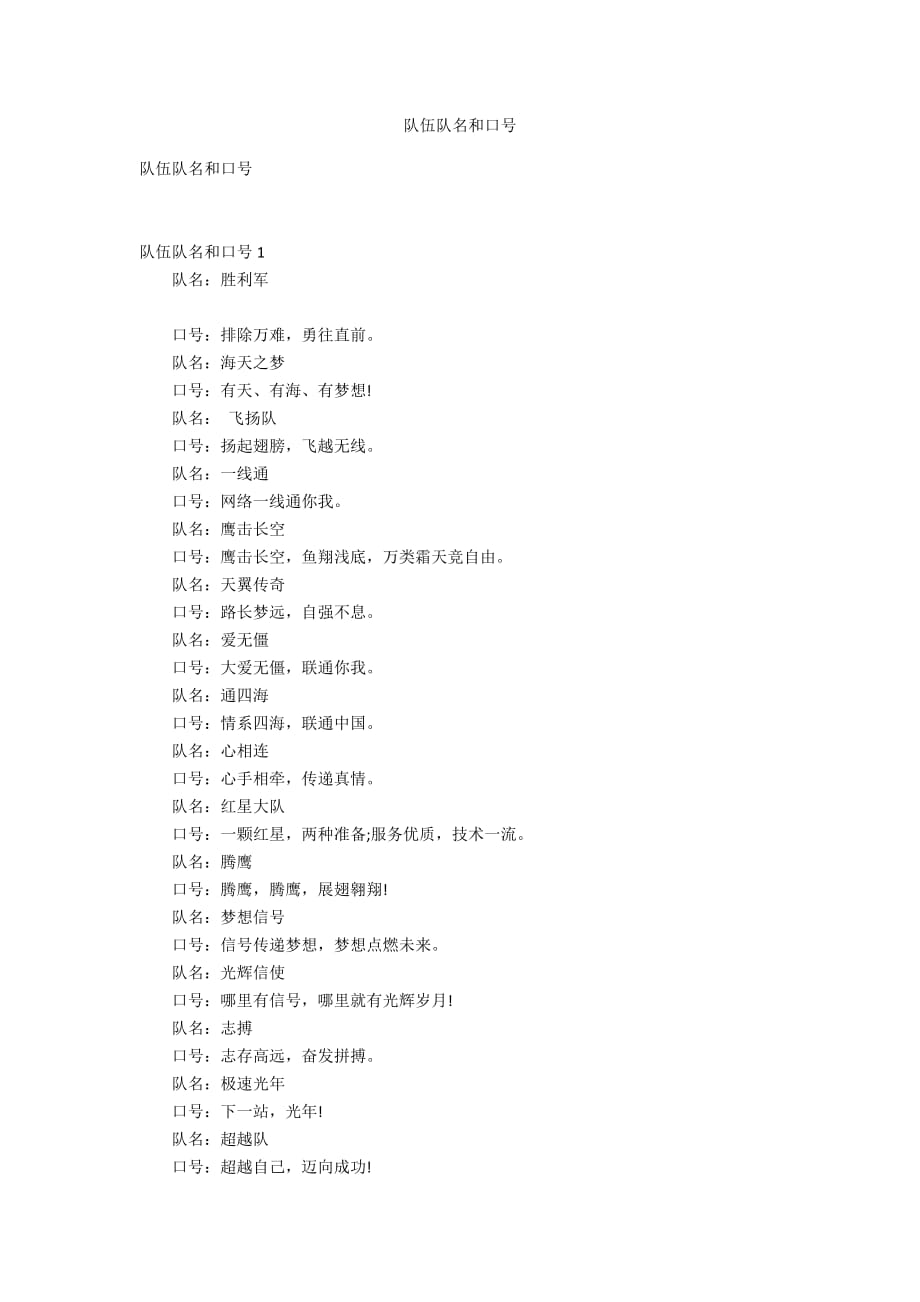 队伍队名和口号

队伍队名和口号

队伍队名和口号 1

队名：胜利军

口号：排除万难，勇往直前。

队名：海天之梦

口号：有天、有海、有梦想!

队名： 飞扬队

口号：扬起翅膀，飞越无线。

队名：一线通

口号：网络一线通你我。

队名：鹰击长空

口号：鹰击长空，鱼翔浅底，万类霜天竞自由。

队名：天翼传奇

口号：路长梦远，自强不息。

队名：爱无僵

口号：大爱无僵，联通你我。

队名：通四海

口号：情系四海，联通中国。

队名：心相连

口号：心手相牵，传递真情。

队名：红星大队

口号：一颗红星，两种准备;服务优质，技术一流。

队名：腾鹰

口号：腾鹰，腾鹰，展翅翱翔!

队名：梦想信号

口号：信号传递梦想，梦想点燃未来。

队名：光辉信使

口号：哪里有信号，哪里就有光辉岁月!

队名：志搏

口号：志存高远，奋发拼搏。

队名：极速光年

口号：下一站，光年!

队名：超越队

口号：超越自己，迈向成功!